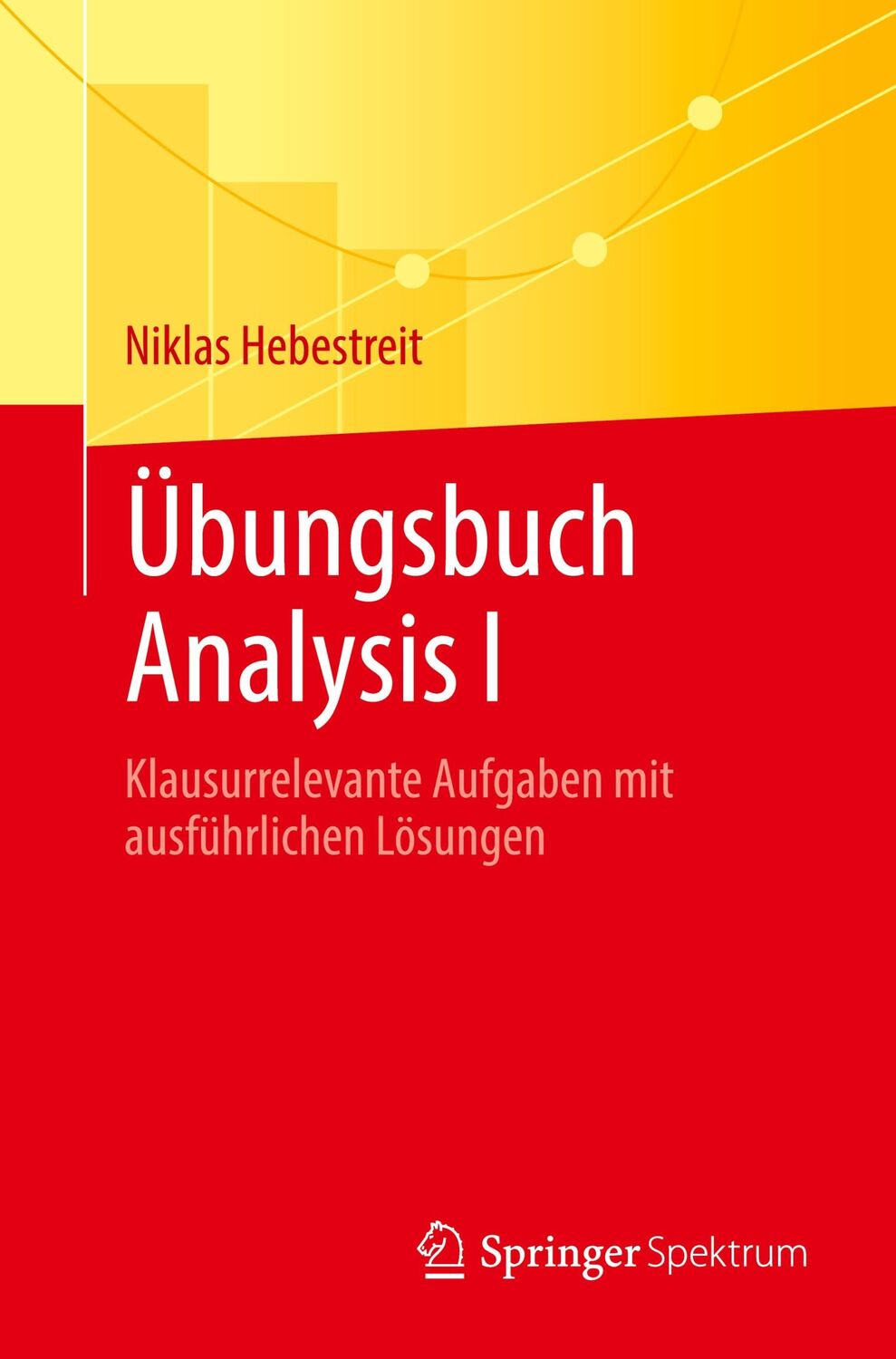 Niklas Hebestreit

Übungsbuch Analysis I

Klausurrelevante Aufgaben mit ausführlichen Lösungen

Springer Spektrum